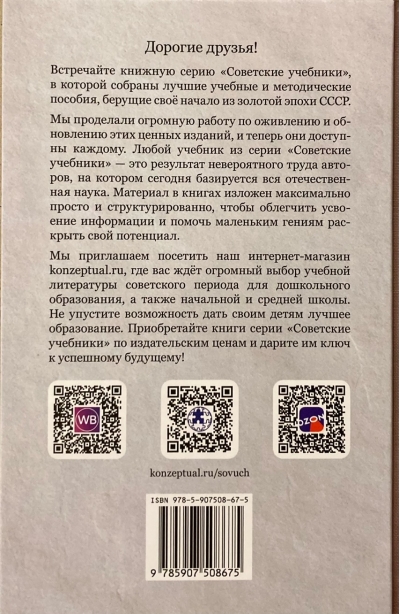 Дорогие друзья!

Встречайте книжную серию «Советские учебники», в которой собраны лучшие учебные и методические пособия, берущие своё начало из золотой эпохи СССР.

Мы проделали огромную работу по оживлению и обновлению этих ценных изданий, и теперь они доступны каждому. Любой учебник из серии «Советские учебники» — это результат невероятного труда авторов, на котором сегодня базируется вся отечественная наука. Материал в книгах изложен максимально просто и структурированно, чтобы облегчить усвоение информации и помочь маленьким гениям раскрыть свой потенциал.

Мы приглашаем посетить наш интернет-магазин konzeptual.ru, где вас ждёт огромный выбор учебной литературы советского периода для дошкольного образования, а также начальной и средней школы. Не упустите возможность дать своим детям лучшее образование. Приобретайте книги серии «Советские учебники» по издательским ценам и дарите им ключ к успешному будущему!

WB

ozon

konzeptual.ru/sovuch

ISBN 978-5-907508-67-5

9 785907 508675